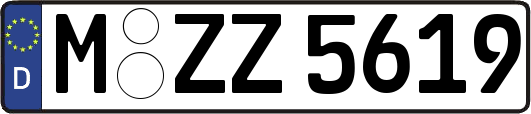 D
M ZZ 5619